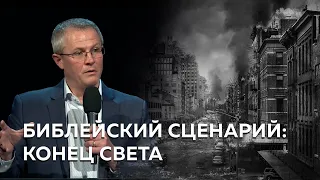 БИБЛЕЙСКИЙ СЦЕНАРИЙ:
КОНЕЦ СВЕТА